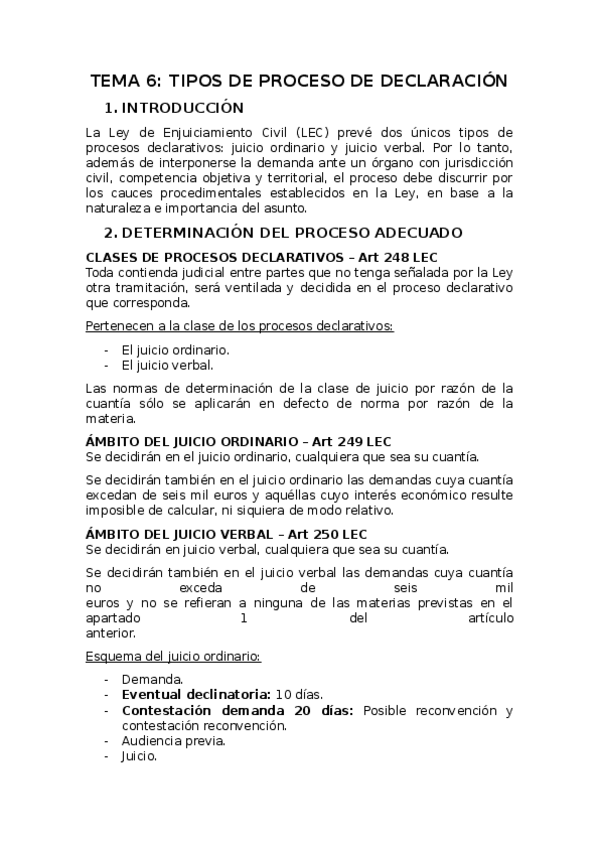 TEMA 6: TIPOS DE PROCESO DE DECLARACIÓN

1. INTRODUCCIÓN

La Ley de Enjuiciamiento Civil (LEC) prevé dos únicos tipos de procesos declarativos: juicio ordinario y juicio verbal. Por lo tanto, además de interponerse la demanda ante un órgano con jurisdicción civil, competencia objetiva y territorial, el proceso debe discurrir por los cauces procedimentales establecidos en la Ley, en base a la naturaleza e importancia del asunto.

2. DETERMINACIÓN DEL PROCESO ADECUADO

CLASES DE PROCESOS DECLARATIVOS – Art 248 LEC
Toda contienda judicial entre partes que no tenga señalada por la Ley otra tramitación, será ventilada y decidida en el proceso declarativo que corresponda.

Pertenecen a la clase de los procesos declarativos:

- El juicio ordinario.
- El juicio verbal.

Las normas de determinación de la clase de juicio por razón de la cuantía sólo se aplicarán en defecto de norma por razón de la materia.

ÁMBITO DEL JUICIO ORDINARIO – Art 249 LEC
Se decidirán en el juicio ordinario, cualquiera que sea su cuantía.

Se decidirán también en el juicio ordinario las demandas cuya cuantía excedan de seis mil euros y aquéllas cuyo interés económico resulte imposible de calcular, ni siquiera de modo relativo.

ÁMBITO DEL JUICIO VERBAL – Art 250 LEC
Se decidirán en juicio verbal, cualquiera que sea su cuantía.

Se decidirán también en el juicio verbal las demandas cuya cuantía no exceda de seis mil euros y no se refieran a ninguna de las materias previstas en el apartado 1 del artículo anterior.

Esquema del juicio ordinario:

- Demanda.
- Eventual declinatoria: 10 días.
- Contestación demanda 20 días: Posible reconvención y contestación reconvención.
- Audiencia previa.
- Juicio.